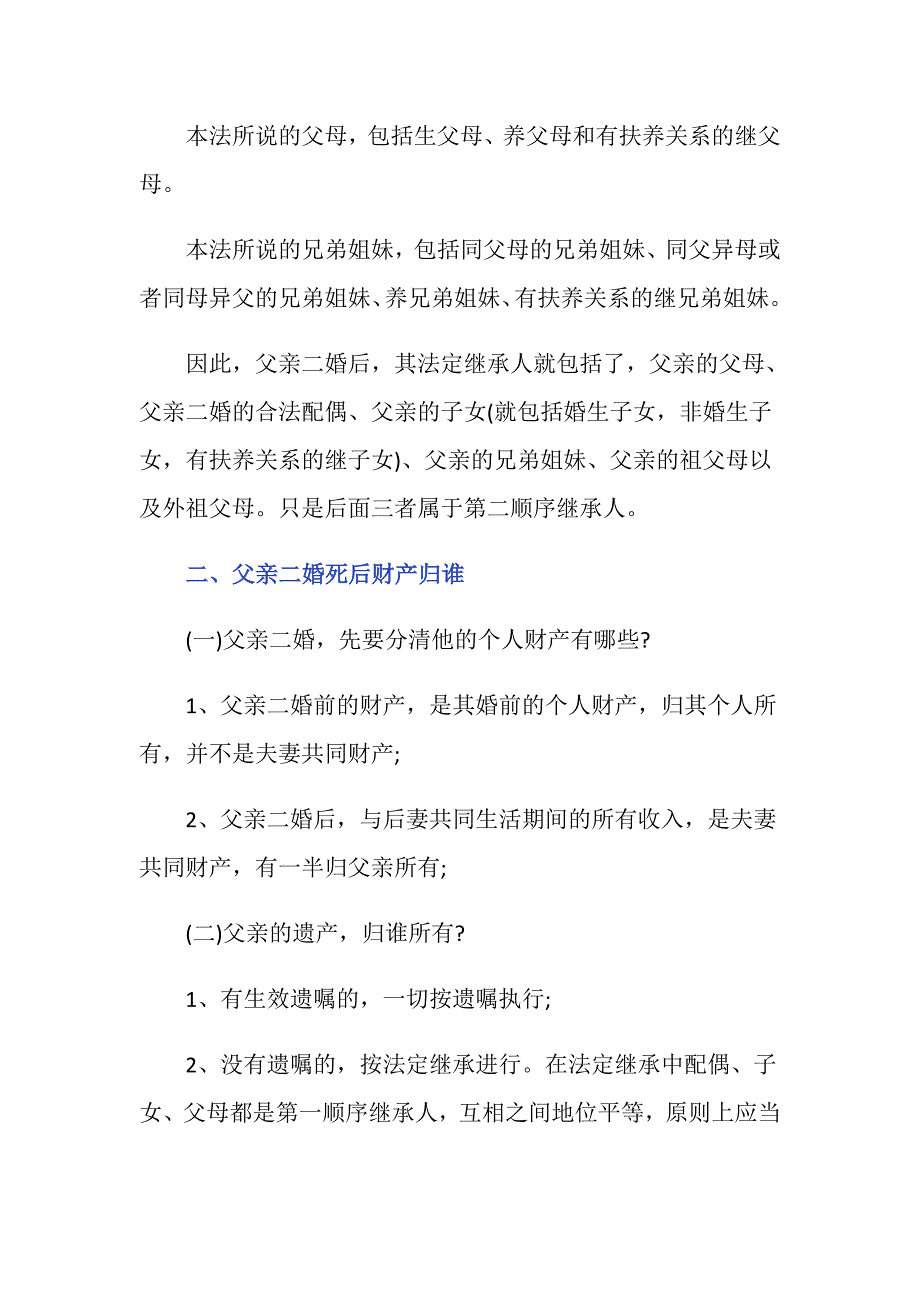 本法所说的父母，包括生父母、养父母和有扶养关系的继父母。

本法所说的兄弟姐妹，包括同父母的兄弟姐妹、同父异母或者同母异父的兄弟姐妹、养兄弟姐妹、有扶养关系的继兄弟姐妹。

因此，父亲二婚后，其法定继承人就包括了，父亲的父母、父亲二婚的合法配偶、父亲的子女(就包括婚生子女，非婚生子女，有扶养关系的继子女)、父亲的兄弟姐妹、父亲的祖父母以及外祖父母。只是后面三者属于第二顺序继承人。

二、父亲二婚死后财产归谁

(一)父亲二婚，先要分清他的个人财产有哪些?

1、父亲二婚前的财产，是其婚前的个人财产，归其个人所有，并不是夫妻共同财产;

2、父亲二婚后，与后妻共同生活期间的所有收入，是夫妻共同财产，有一半归父亲所有;

(二)父亲的遗产，归谁所有?

1、有生效遗嘱的，一切按遗嘱执行;

2、没有遗嘱的，按法定继承进行。在法定继承中配偶、子女、父母都是第一顺序继承人，互相之间地位平等，原则上应当